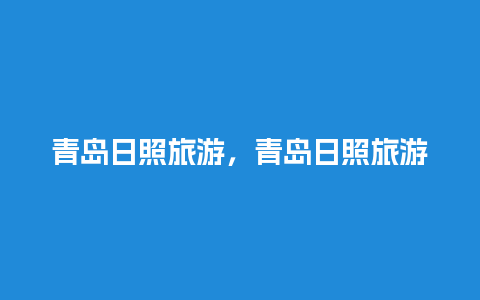 青岛日照旅游，青岛日照旅游